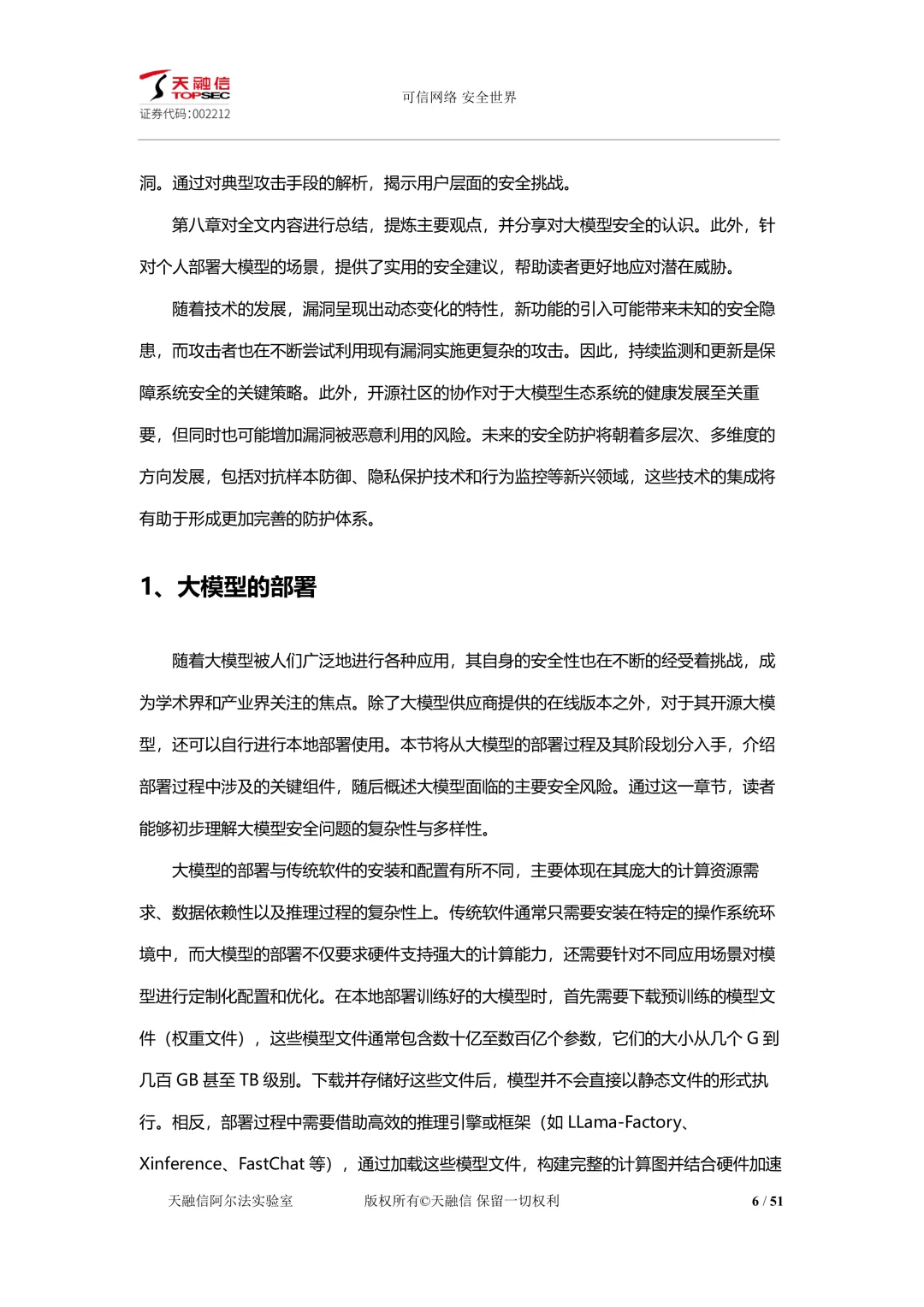 天融信
TOPSEC
证券代码:002212

可信网络 安全世界

洞。通过对典型攻击手段的解析，揭示用户层面的安全挑战。

第八章对全文内容进行总结，提炼主要观点，并分享对大模型安全的认识。此外，针对个人部署大模型的场景，提供了实用的安全建议，帮助读者更好地应对潜在威胁。

随着技术的发展，漏洞呈现出动态变化的特性，新功能的引入可能带来未知的安全隐患，而攻击者也在不断尝试利用现有漏洞实施更复杂的攻击。因此，持续监测和更新是保障系统安全的关键策略。此外，开源社区的协作对于大模型生态系统的健康发展至关重要，但同时也可能增加漏洞被恶意利用的风险。未来的安全防护将朝着多层次、多维度的方向发展，包括对抗样本防御、隐私保护技术和行为监控等新兴领域，这些技术的集成将有助于形成更加完善的防护体系。

1、大模型的部署

随着大模型被人们广泛地进行各种应用，其自身的安全性也在不断的经受着挑战，成为学术界和产业界关注的焦点。除了大模型供应商提供的在线版本之外，对于其开源大模型，还可以自行进行本地部署使用。本节将从大模型的部署过程及其阶段划分入手，介绍部署过程中涉及的关键组件，随后概述大模型面临的主要安全风险。通过这一章节，读者能够初步理解大模型安全问题的复杂性与多样性。

大模型的部署与传统软件的安装和配置有所不同，主要体现在其庞大的计算资源需求、数据依赖性以及推理过程的复杂性上。传统软件通常只需要安装在特定的操作系统环境中，而大模型的部署不仅要求硬件支持强大的计算能力，还需要针对不同应用场景对模型进行定制化配置和优化。在本地部署训练好的大模型时，首先需要下载预训练的模型文件（权重文件），这些模型文件通常包含数十亿至数百亿个参数，它们的大小从几个 G 到几百 GB 甚至 TB 级别。下载并存储好这些文件后，模型并不会直接以静态文件的形式执行。相反，部署过程中需要借助高效的推理引擎或框架（如 LLama-Factory、Xinference、FastChat 等），通过加载这些模型文件，构建完整的计算图并结合硬件加速

天融信阿尔法实验室　　版权所有©天融信 保留一切权利　　6 / 51